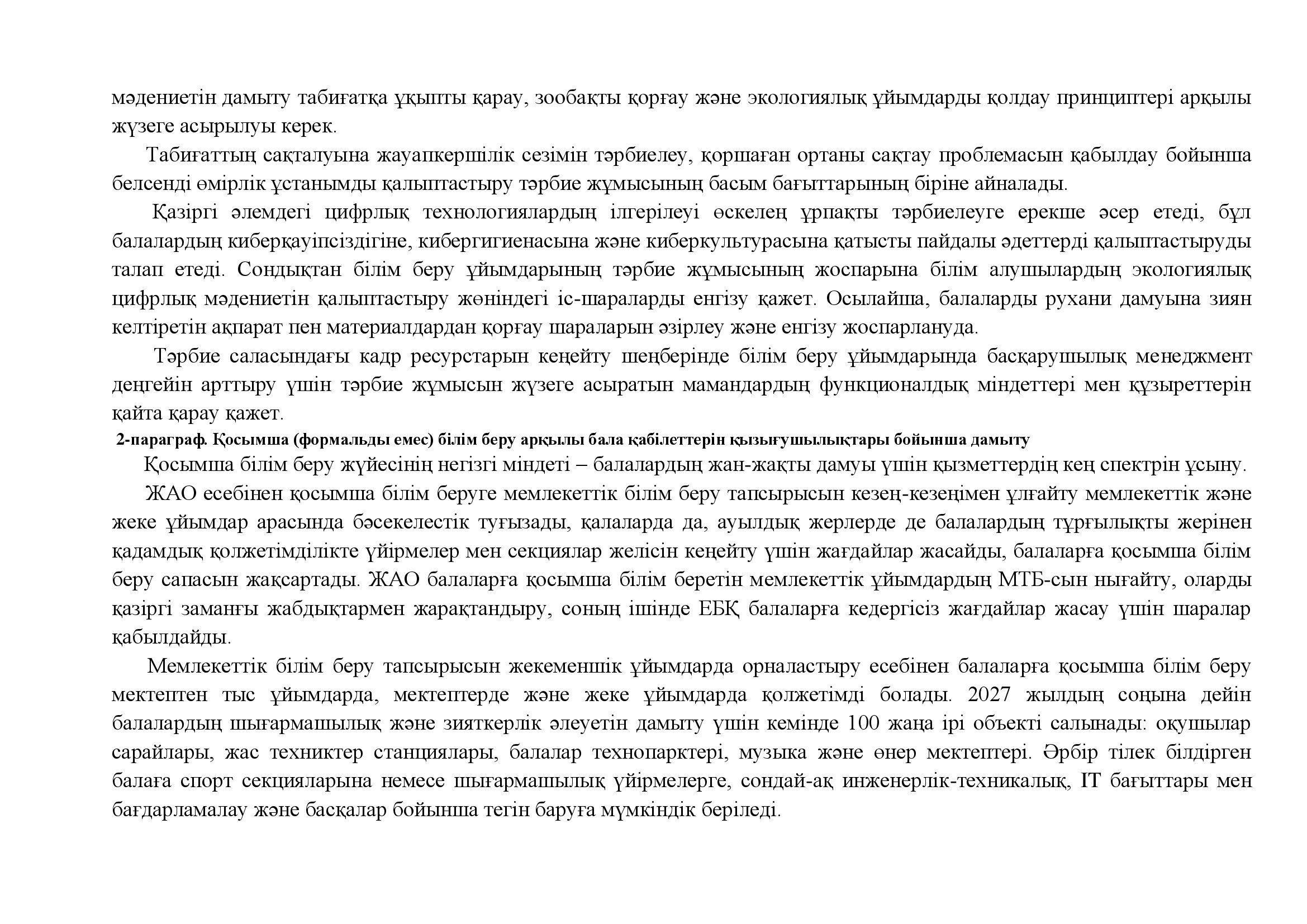 мәдениетін дамыту табиғатқа ұқыпты қарау, зообақты қорғау және экологиялық ұйымдарды қолдау принциптері арқылы жүзеге асырылуы керек.

Табиғаттың сақталуына жауапкершілік сезімін тәрбиелеу, қоршаған ортаны сақтау проблемасын қабылдау бойынша белсенді өмірлік ұстанымды қалыптастыру тәрбие жұмысының басым бағыттарының біріне айналады.

Қазіргі әлемдегі цифрлық технологиялардың ілгерілеуі өскелең ұрпақты тәрбиелеуге ерекше әсер етеді, бұл балалардың киберқауіпсіздігіне, кибергигиенасына және киберкультурасына қатысты пайдалы әдеттерді қалыптастыруды талап етеді. Сондықтан білім беру ұйымдарының тәрбие жұмысының жоспарына білім алушылардың экологиялық цифрлық мәдениетін қалыптастыру жөніндегі іс-шараларды енгізу қажет. Осылайша, балаларды рухани дамуына зиян келтіретін ақпарат пен материалдардан қорғау шараларын әзірлеу және енгізу жоспарлануда.

Тәрбие саласындағы кадр ресурстарын кеңейту шеңберінде білім беру ұйымдарында басқарушылық менеджмент деңгейін арттыру үшін тәрбие жұмысын жүзеге асыратын мамандардың функционалдық міндеттері мен құзыреттерін қайта қарау қажет.

2-параграф. Қосымша (формальды емес) білім беру арқылы бала қабілеттерін қызығушылықтары бойынша дамыту

Қосымша білім беру жүйесінің негізгі міндеті – балалардың жан-жақты дамуы үшін қызметтердің кең спектрін ұсыну.

ЖАО есебінен қосымша білім беруге мемлекеттік білім беру тапсырысын кезең-кезеңімен ұлғайту мемлекеттік және жеке ұйымдар арасында бәсекелестік туғызады, қалаларда да, ауылдық жерлерде де балалардың тұрғылықты жерінен қадамдық қолжетімділікте үйірмелер мен секциялар желісін кеңейту үшін жағдайлар жасайды, балаларға қосымша білім беру сапасын жақсартады. ЖАО балаларға қосымша білім беретін мемлекеттік ұйымдардың МТБ-сын нығайту, оларды қазіргі заманғы жабдықтармен жарақтандыру, соның ішінде ЕБҚ балаларға кедергісіз жағдайлар жасау үшін шаралар қабылдайды.

Мемлекеттік білім беру тапсырысын жекеменшік ұйымдарда орналастыру есебінен балаларға қосымша білім беру мектептен тыс ұйымдарда, мектептерде және жеке ұйымдарда қолжетімді болады. 2027 жылдың соңына дейін балалардың шығармашылық және зияткерлік әлеуетін дамыту үшін кемінде 100 жаңа ірі объекті салынады: оқушылар сарайлары, жас техниктер станциялары, балалар технопарктері, музыка және өнер мектептері. Әрбір тілек білдірген балаға спорт секцияларына немесе шығармашылық үйірмелерге, сондай-ақ инженерлік-техникалық, IT бағыттары мен бағдарламалау және басқалар бойынша тегін баруға мүмкіндік беріледі.